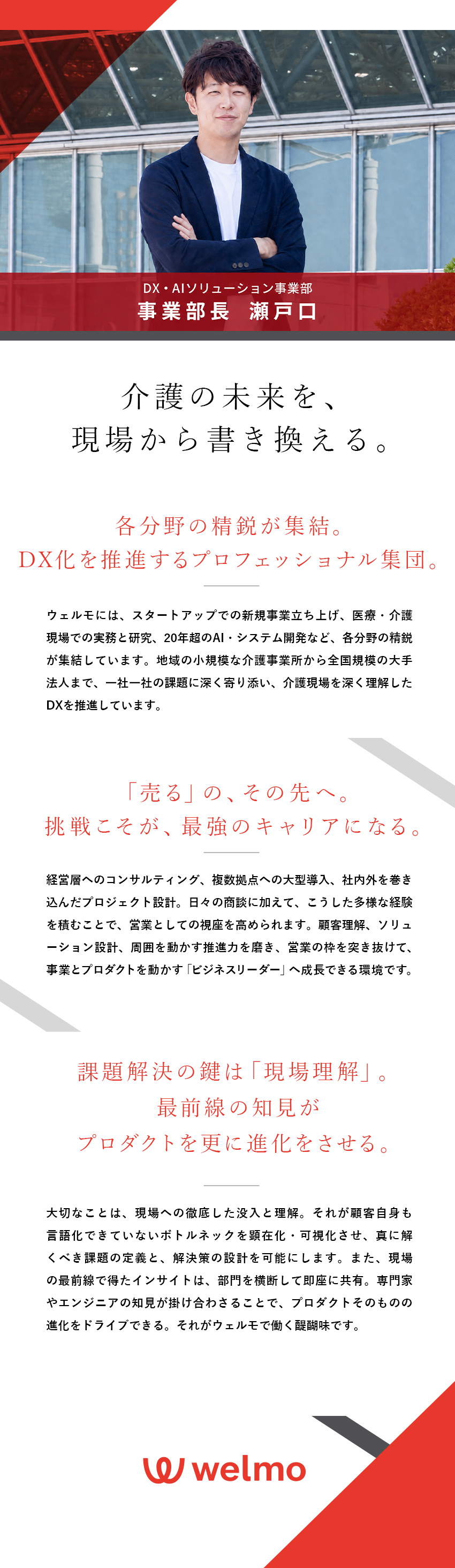 DX・AIソリューション事業部
事業部長　瀬戸口

介護の未来を、
現場から書き換える。

各分野の精鋭が集結。
DX化を推進するプロフェッショナル集団。

ウェルモには、スタートアップでの新規事業立ち上げ、医療・介護現場での実務と研究、20年超のAI・システム開発など、各分野の精鋭が集結しています。地域の小規模な介護事業所から全国規模の大手法人まで、一社一社の課題に深く寄り添い、介護現場を深く理解したDXを推進しています。

「売る」の、その先へ。
挑戦こそが、最強のキャリアになる。

経営層へのコンサルティング、複数拠点への大型導入、社内外を巻き込んだプロジェクト設計。日々の商談に加えて、こうした多様な経験を積むことで、営業としての視座を高められます。顧客理解、ソリューション設計、周囲を動かす推進力を磨き、営業の枠を突き抜けて、事業とプロダクトを動かす「ビジネスリーダー」へ成長できる環境です。

課題解決の鍵は「現場理解」。
最前線の知見が
プロダクトを更に進化をさせる。

大切なことは、現場への徹底した没入と理解。それが顧客自身も言語化できていないボトルネックを顕在化・可視化させ、真に解くべき課題の定義と、解決策の設計を可能にします。また、現場の最前線で得たインサイトは、部門を横断して即座に共有。専門家やエンジニアの知見が掛け合わさることで、プロダクトそのものの進化をドライブできる。それがウェルモで働く醍醐味です。

welmo